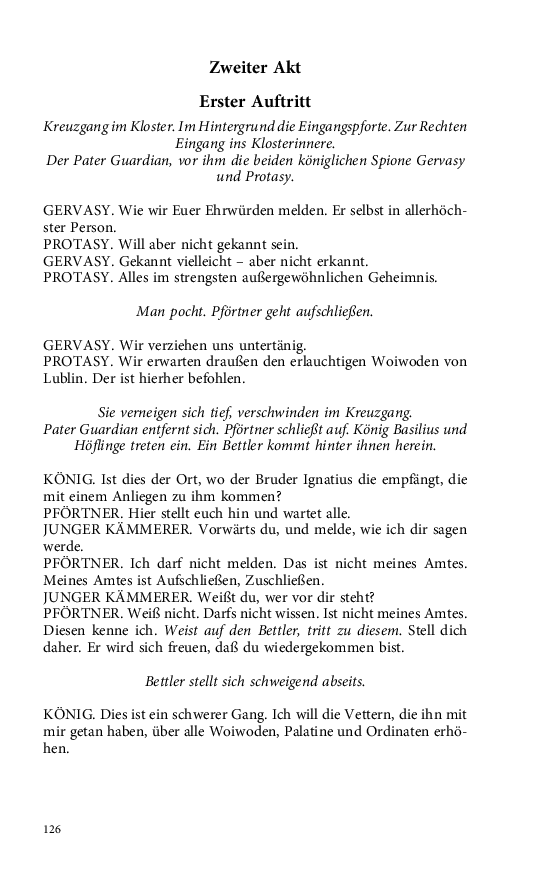 Zweiter Akt

Erster Auftritt

Kreuzgang im Kloster. Im Hintergrund die Eingangspforte. Zur Rechten Eingang ins Klosterinnere.
Der Pater Guardian, vor ihm die beiden königlichen Spione Gervasy und Protasy.

GERVASY. Wie wir Euer Ehrwürden melden. Er selbst in allerhöchster Person.
PROTASY. Will aber nicht gekannt sein.
GERVASY. Gekannt vielleicht – aber nicht erkannt.
PROTASY. Alles im strengsten außergewöhnlichen Geheimnis.

Man pocht. Pförtner geht aufschließen.

GERVASY. Wir verziehen uns untertänig.
PROTASY. Wir erwarten draußen den erlauchtigen Woiwoden von Lublin. Der ist hierher befohlen.

Sie verneigen sich tief, verschwinden im Kreuzgang.
Pater Guardian entfernt sich. Pförtner schließt auf. König Basilius und Höflinge treten ein. Ein Bettler kommt hinter ihnen herein.

KÖNIG. Ist dies der Ort, wo der Bruder Ignatius die empfängt, die mit einem Anliegen zu ihm kommen?
PFÖRTNER. Hier stellt euch hin und wartet alle.
JUNGER KÄMMERER. Vorwärts du, und melde, wie ich dir sagen werde.
PFÖRTNER. Ich darf nicht melden. Das ist nicht meines Amtes. Meines Amtes ist Aufschließen, Zuschließen.
JUNGER KÄMMERER. Weißt du, wer vor dir steht?
PFÖRTNER. Weiß nicht. Darfs nicht wissen. Ist nicht meines Amtes. Diesen kenne ich. Weist auf den Bettler, tritt zu diesem. Stell dich daher. Er wird sich freuen, daß du wiedergekommen bist.

Bettler stellt sich schweigend abseits.

KÖNIG. Dies ist ein schwerer Gang. Ich will die Vettern, die ihn mit mir getan haben, über alle Woiwoden, Palatine und Ordinaten erhöhen.

126